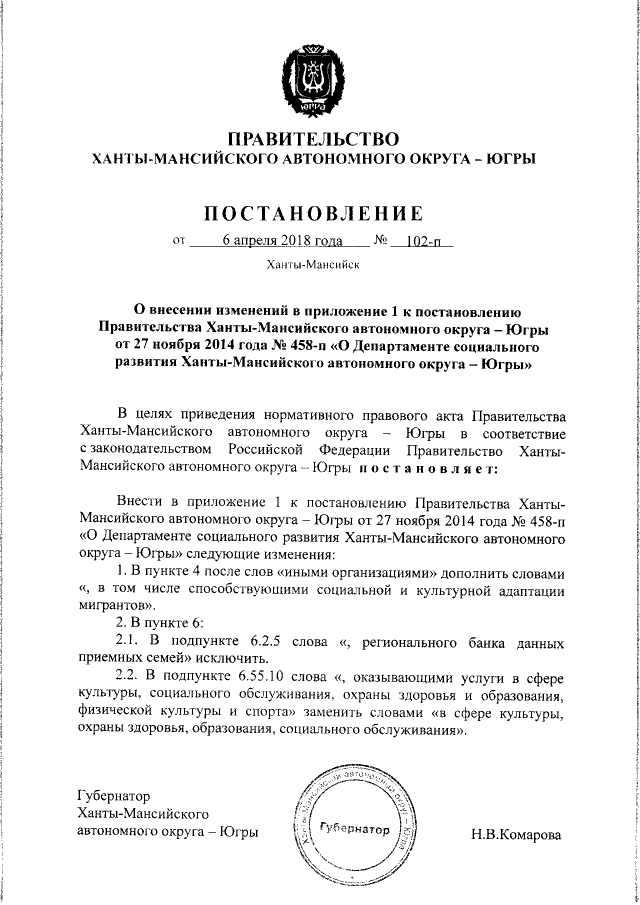 ЮГРА

ПРАВИТЕЛЬСТВО
ХАНТЫ-МАНСИЙСКОГО АВТОНОМНОГО ОКРУГА – ЮГРЫ

ПОСТАНОВЛЕНИЕ

от 6 апреля 2018 года № 102-п

Ханты-Мансийск

О внесении изменений в приложение 1 к постановлению Правительства Ханты-Мансийского автономного округа – Югры от 27 ноября 2014 года № 458-п «О Департаменте социального развития Ханты-Мансийского автономного округа – Югры»

В целях приведения нормативного правового акта Правительства Ханты-Мансийского автономного округа – Югры в соответствие с законодательством Российской Федерации Правительство Ханты-Мансийского автономного округа – Югры постановляет:

Внести в приложение 1 к постановлению Правительства Ханты-Мансийского автономного округа – Югры от 27 ноября 2014 года № 458-п «О Департаменте социального развития Ханты-Мансийского автономного округа – Югры» следующие изменения:

1. В пункте 4 после слов «иными организациями» дополнить словами «, в том числе способствующими социальной и культурной адаптации мигрантов».

2. В пункте 6:

2.1. В подпункте 6.2.5 слова «, регионального банка данных приемных семей» исключить.

2.2. В подпункте 6.55.10 слова «, оказывающими услуги в сфере культуры, социального обслуживания, охраны здоровья и образования, физической культуры и спорта» заменить словами «в сфере культуры, охраны здоровья, образования, социального обслуживания».

Губернатор
Ханты-Мансийского
автономного округа – Югры

Ханты-Мансийский автономный округ – Югра
Губернатор

Н.В.Комарова